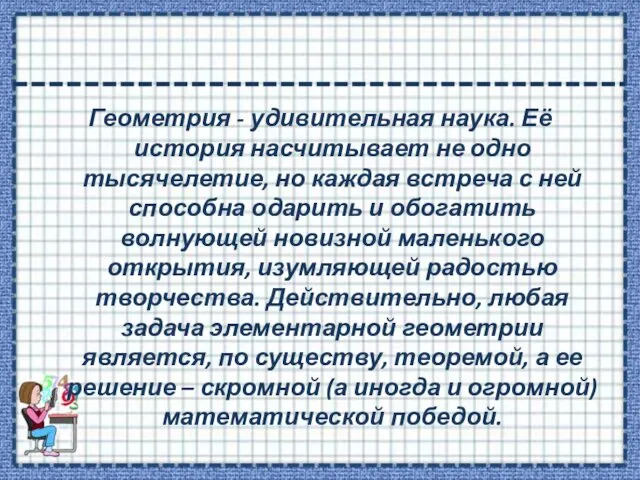 Геометрия - удивительная наука. Её история насчитывает не одно тысячелетие, но каждая встреча с ней способна одарить и обогатить волнующей новизной маленького открытия, изумляющей радостью творчества. Действительно, любая задача элементарной геометрии является, по существу, теоремой, а ее решение – скромной (а иногда и огромной) математической победой.